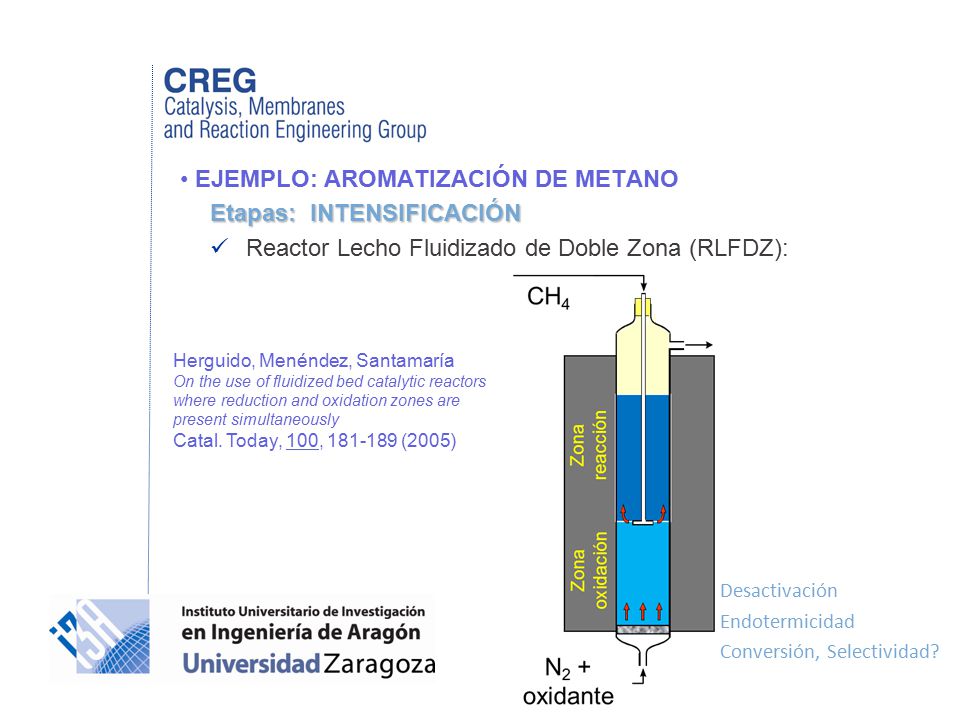 CREG
Catalysis, Membranes
and Reaction Engineering Group

• EJEMPLO: AROMATIZACIÓN DE METANO
Etapas: INTENSIFICACIÓN
✓ Reactor Lecho Fluidizado de Doble Zona (RLFDZ):

Herguido, Menéndez, Santamaría
On the use of fluidized bed catalytic reactors where reduction and oxidation zones are present simultaneously
Catal. Today, 100, 181-189 (2005)

$CH_4$

Zona reacción

Zona oxidación

$N_2$ + oxidante

Desactivación
Endotermicidad
Conversión, Selectividad?

i3A
Instituto Universitario de Investigación
en Ingeniería de Aragón
Universidad Zaragoza